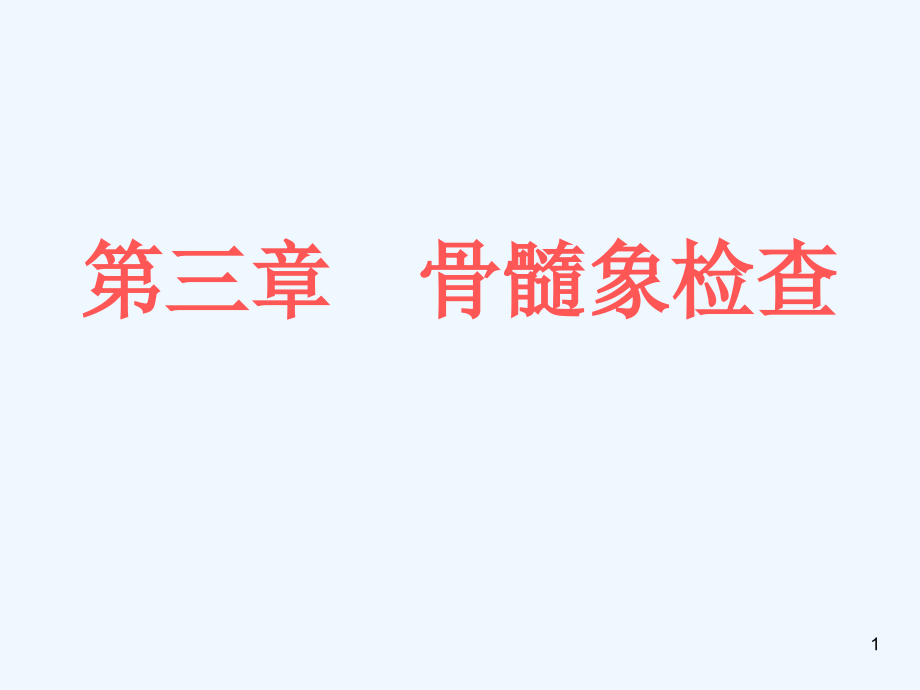 第三章　骨髓象检查

1